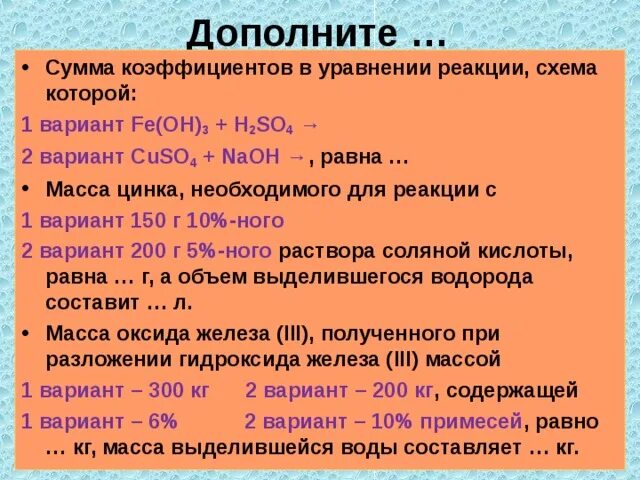 Дополните …

• Сумма коэффициентов в уравнении реакции, схема которой:

1 вариант $Fe(OH)_3 + H_2SO_4 \rightarrow$

2 вариант $CuSO_4 + NaOH \rightarrow$, равна …

• Масса цинка, необходимого для реакции с

1 вариант 150 г 10%-ного

2 вариант 200 г 5%-ного раствора соляной кислоты, равна … г, а объем выделившегося водорода составит … л.

• Масса оксида железа (III), полученного при разложении гидроксида железа (III) массой

1 вариант – 300 кг 2 вариант – 200 кг, содержащей

1 вариант – 6% 2 вариант – 10% примесей, равно … кг, масса выделившейся воды составляет … кг.